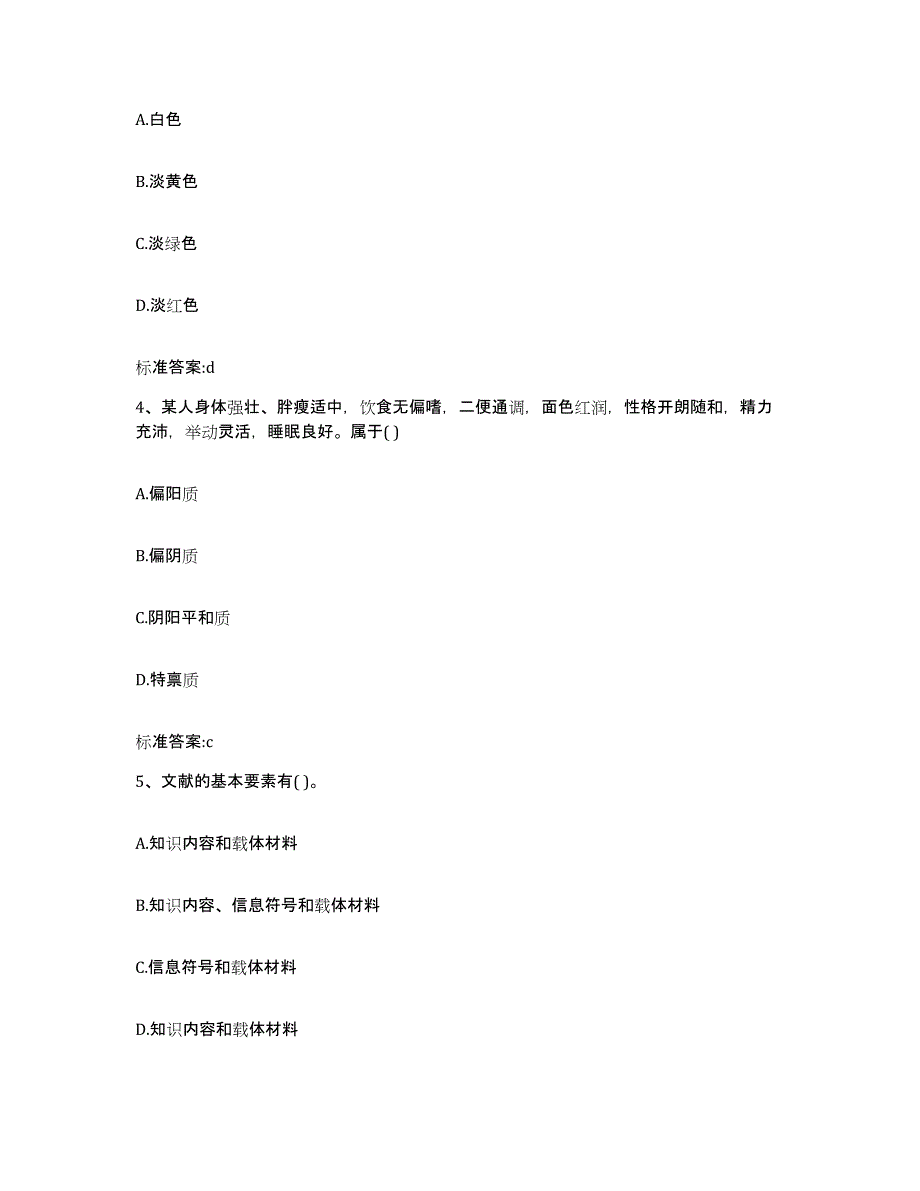 A.白色

B.淡黄色

C.淡绿色

D.淡红色

标准答案:d

4、某人身体强壮、胖瘦适中，饮食无偏嗜，二便通调，面色红润，性格开朗随和，精力充沛，举动灵活，睡眠良好。属于( )

A.偏阳质

B.偏阴质

C.阴阳平和质

D.特禀质

标准答案:c

5、文献的基本要素有( )。

A.知识内容和载体材料

B.知识内容、信息符号和载体材料

C.信息符号和载体材料

D.知识内容和载体材料